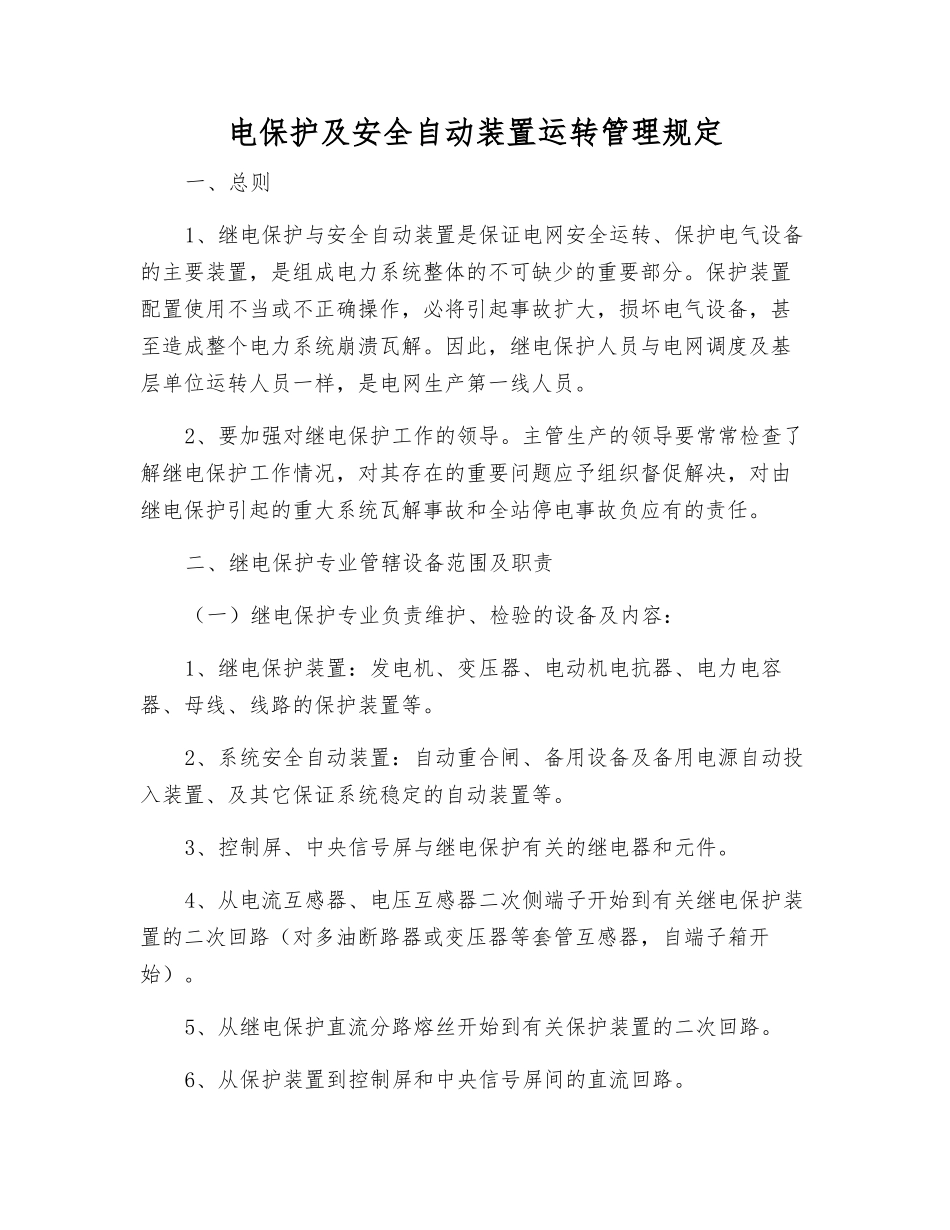 电保护及安全自动装置运转管理规定

一、总则

1、继电保护与安全自动装置是保证电网安全运转、保护电气设备的主要装置，是组成电力系统整体的不可缺少的重要部分。保护装置配置使用不当或不正确操作，必将引起事故扩大，损坏电气设备，甚至造成整个电力系统崩溃瓦解。因此，继电保护人员与电网调度及基层单位运转人员一样，是电网生产第一线人员。

2、要加强对继电保护工作的领导。主管生产的领导要常常检查了解继电保护工作情况，对其存在的重要问题应予组织督促解决，对由继电保护引起的重大系统瓦解事故和全站停电事故负应有的责任。

二、继电保护专业管辖设备范围及职责

（一）继电保护专业负责维护、检验的设备及内容：

1、继电保护装置：发电机、变压器、电动机电抗器、电力电容器、母线、线路的保护装置等。

2、系统安全自动装置：自动重合闸、备用设备及备用电源自动投入装置、及其它保证系统稳定的自动装置等。

3、控制屏、中央信号屏与继电保护有关的继电器和元件。

4、从电流互感器、电压互感器二次侧端子开始到有关继电保护装置的二次回路（对多油断路器或变压器等套管互感器，自端子箱开始）。

5、从继电保护直流分路熔丝开始到有关保护装置的二次回路。

6、从保护装置到控制屏和中央信号屏间的直流回路。